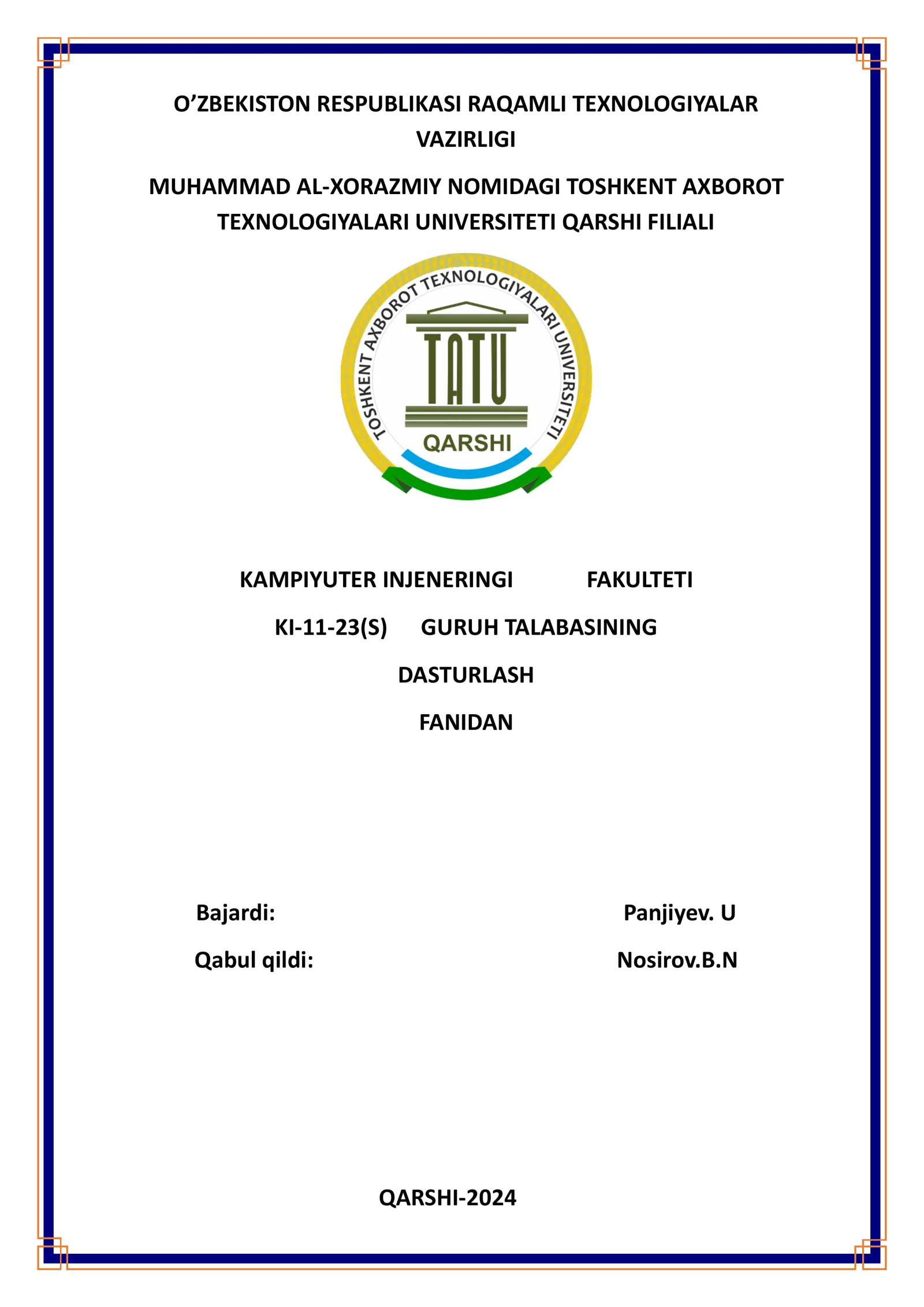 O’ZBEKISTON RESPUBLIKASI RAQAMLI TEXNOLOGIYALAR VAZIRLIGI

MUHAMMAD AL-XORAZMIY NOMIDAGI TOSHKENT AXBOROT TEXNOLOGIYALARI UNIVERSITETI QARSHI FILIALI

TOSHKENT AXBOROT TEXNOLOGIYALARI UNIVERSITETI

TATU

QARSHI

KAMPIYUTER INJENERINGI FAKULTETI

KI-11-23(S) GURUH TALABASINING

DASTURLASH

FANIDAN

Bajardi: Panjiyev. U

Qabul qildi: Nosirov.B.N

QARSHI-2024